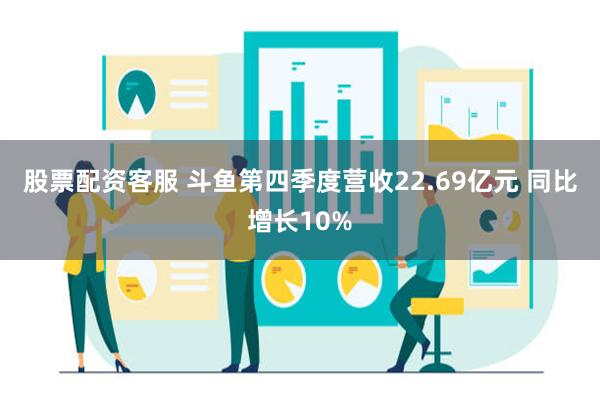 股票配资客服 斗鱼第四季度营收22.69亿元 同比增长10%